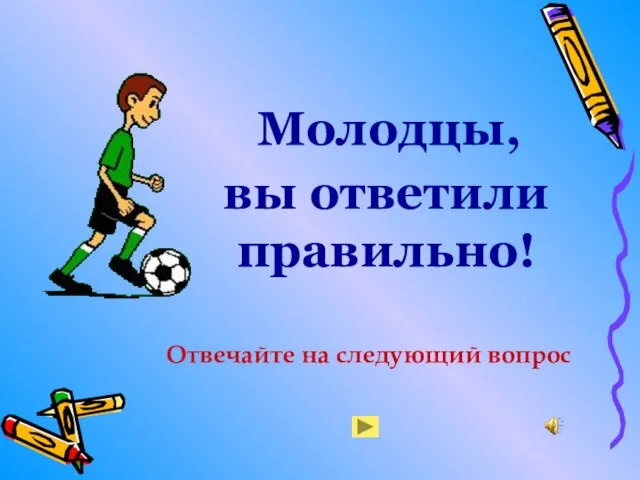 Молодцы,
вы ответили
правильно!

Отвечайте на следующий вопрос